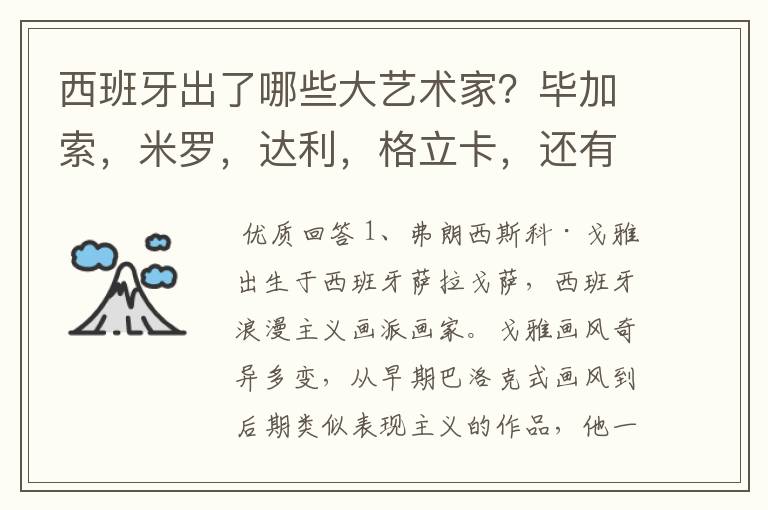 西班牙出了哪些大艺术家？毕加索，米罗，达利，格立卡，还有

优质回答 1、弗朗西斯科·戈雅出生于西班牙萨拉戈萨，西班牙浪漫主义画派画家。戈雅画风奇异多变，从早期巴洛克式画风到后期类似表现主义的作品，他一